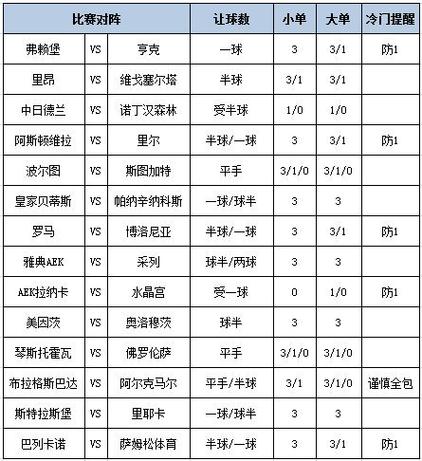 | 比赛对阵 | | | 让球数 | 小单 | 大单 | 冷门提醒 |
|---|---|---|---|---|---|---|
| 弗赖堡 | VS | 亨克 | 一球 | 3 | 3/1 | 防1 |
| 里昂 | VS | 维戈塞尔塔 | 半球 | 3/1 | 3/1 | |
| 中日德兰 | VS | 诺丁汉森林 | 受半球 | 1/0 | 1/0 | |
| 阿斯顿维拉 | VS | 里尔 | 半球/一球 | 3 | 3/1 | 防1 |
| 波尔图 | VS | 斯图加特 | 平手 | 3/1/0 | 3/1/0 | |
| 皇家贝蒂斯 | VS | 帕纳辛纳科斯 | 一球/球半 | 3 | 3 | |
| 罗马 | VS | 博洛尼亚 | 半球/一球 | 3 | 3/1 | 防1 |
| 雅典AEK | VS | 采列 | 球半/两球 | 3 | 3 | |
| AEK拉纳卡 | VS | 水晶宫 | 受一球 | 0 | 1/0 | 防1 |
| 美因茨 | VS | 奥洛穆茨 | 球半 | 3 | 3 | |
| 琴斯托霍瓦 | VS | 佛罗伦萨 | 平手 | 3/1/0 | 3/1/0 | |
| 布拉格斯巴达 | VS | 阿尔克马尔 | 平手/半球 | 3/1 | 3/1/0 | 谨慎全包 |
| 斯特拉斯堡 | VS | 里耶卡 | 一球/球半 | 3 | 3 | |
| 巴列卡诺 | VS | 萨姆松体育 | 半球/一球 | 3 | 3/1 | 防1 |